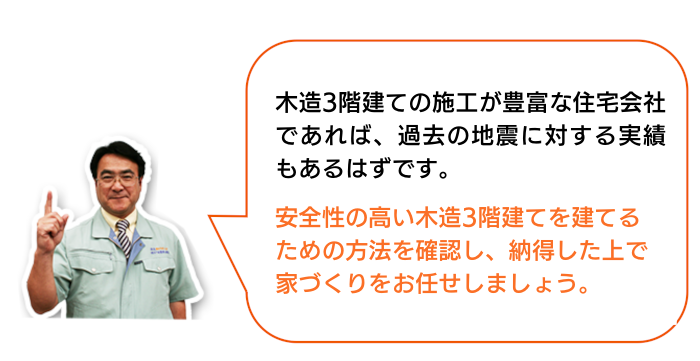 木造3階建ての施工が豊富な住宅会社であれば、過去の地震に対する実績もあるはずです。

安全性の高い木造3階建てを建てるための方法を確認し、納得した上で家づくりをお任せしましょう。